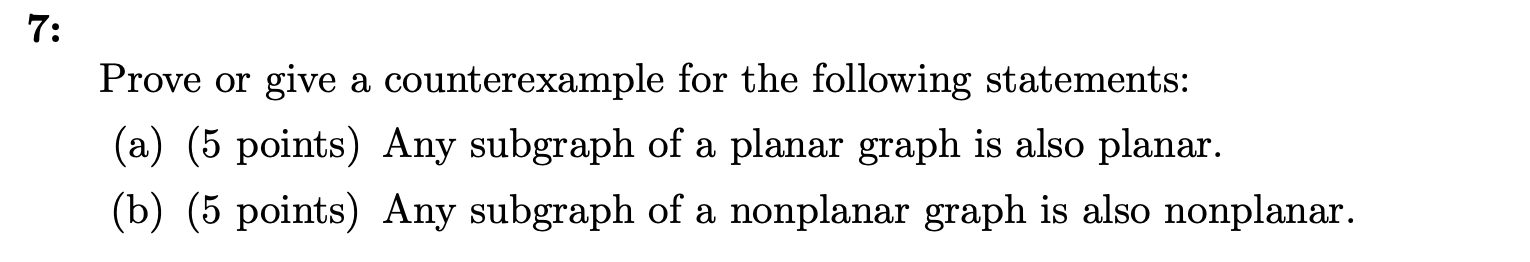 7:

Prove or give a counterexample for the following statements:

(a) (5 points) Any subgraph of a planar graph is also planar.

(b) (5 points) Any subgraph of a nonplanar graph is also nonplanar.